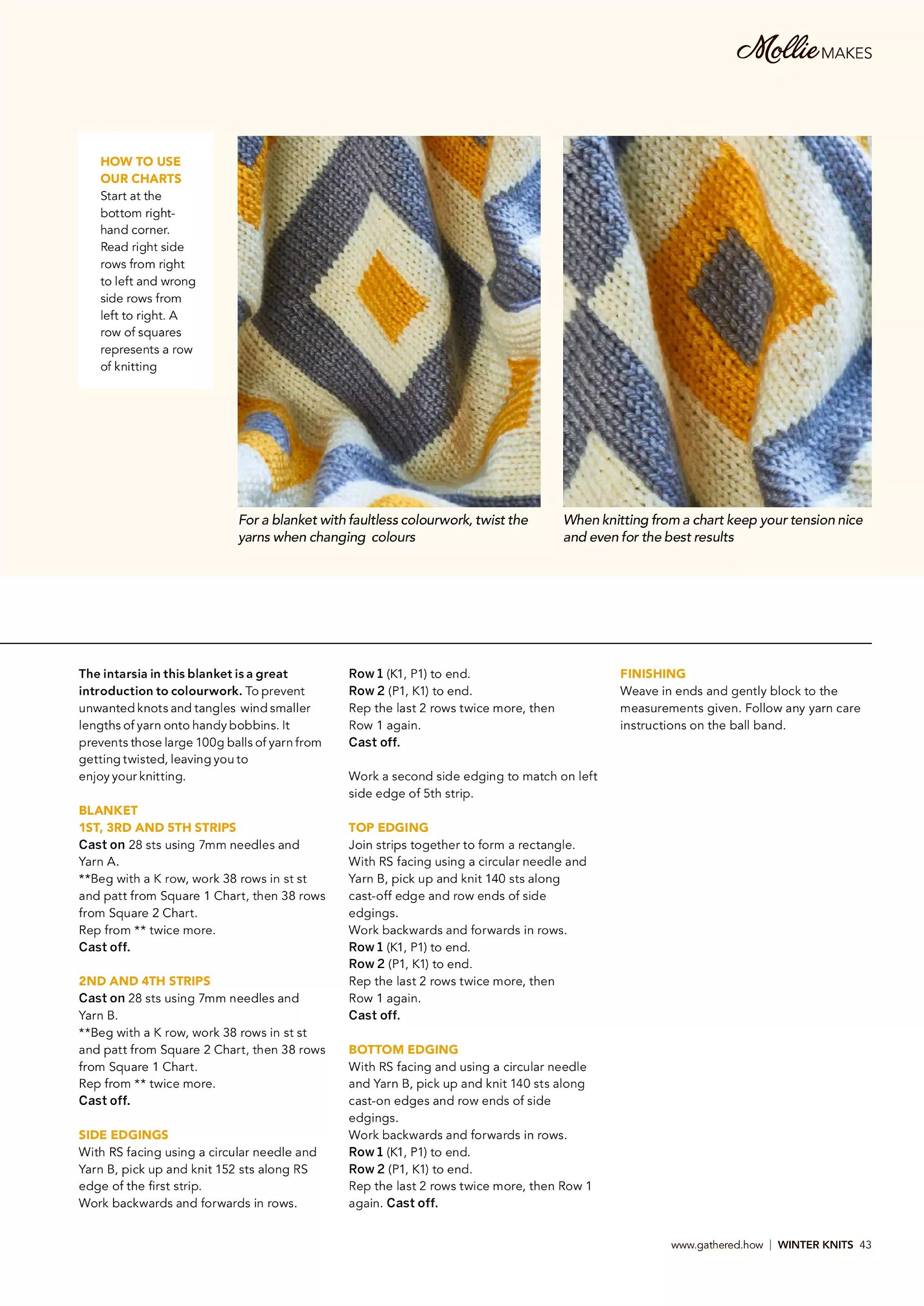 Mollie MAKES

HOW TO USE OUR CHARTS
Start at the bottom right-hand corner. Read right side rows from right to left and wrong side rows from left to right. A row of squares represents a row of knitting

For a blanket with faultless colourwork, twist the yarns when changing colours

When knitting from a chart keep your tension nice and even for the best results

The intarsia in this blanket is a great introduction to colourwork. To prevent unwanted knots and tangles wind smaller lengths of yarn onto handy bobbins. It prevents those large 100g balls of yarn from getting twisted, leaving you to enjoy your knitting.

BLANKET
1ST, 3RD AND 5TH STRIPS
Cast on 28 sts using 7mm needles and Yarn A.
**Beg with a K row, work 38 rows in st st and patt from Square 1 Chart, then 38 rows from Square 2 Chart.
Rep from ** twice more.
Cast off.

2ND AND 4TH STRIPS
Cast on 28 sts using 7mm needles and Yarn B.
**Beg with a K row, work 38 rows in st st and patt from Square 2 Chart, then 38 rows from Square 1 Chart.
Rep from ** twice more.
Cast off.

SIDE EDGINGS
With RS facing using a circular needle and Yarn B, pick up and knit 152 sts along RS edge of the first strip.
Work backwards and forwards in rows.

Row 1 (K1, P1) to end.
Row 2 (P1, K1) to end.
Rep the last 2 rows twice more, then Row 1 again.
Cast off.

Work a second side edging to match on left side edge of 5th strip.

TOP EDGING
Join strips together to form a rectangle. With RS facing using a circular needle and Yarn B, pick up and knit 140 sts along cast-off edge and row ends of side edgings.
Work backwards and forwards in rows.
Row 1 (K1, P1) to end.
Row 2 (P1, K1) to end.
Rep the last 2 rows twice more, then Row 1 again.
Cast off.

BOTTOM EDGING
With RS facing and using a circular needle and Yarn B, pick up and knit 140 sts along cast-on edges and row ends of side edgings.
Work backwards and forwards in rows.
Row 1 (K1, P1) to end.
Row 2 (P1, K1) to end.
Rep the last 2 rows twice more, then Row 1 again. Cast off.

FINISHING
Weave in ends and gently block to the measurements given. Follow any yarn care instructions on the ball band.

www.gathered.how | WINTER KNITS 43